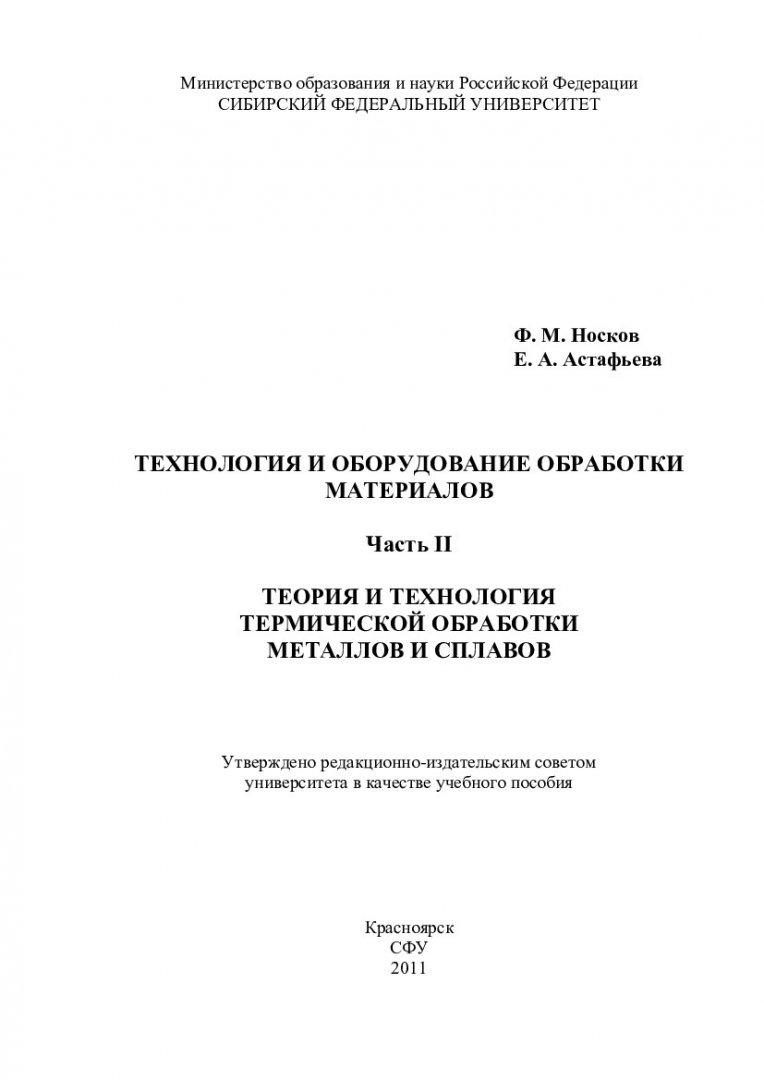 Министерство образования и науки Российской Федерации
СИБИРСКИЙ ФЕДЕРАЛЬНЫЙ УНИВЕРСИТЕТ

Ф. М. Носков
Е. А. Астафьева

ТЕХНОЛОГИЯ И ОБОРУДОВАНИЕ ОБРАБОТКИ МАТЕРИАЛОВ

Часть II

ТЕОРИЯ И ТЕХНОЛОГИЯ
ТЕРМИЧЕСКОЙ ОБРАБОТКИ
МЕТАЛЛОВ И СПЛАВОВ

Утверждено редакционно-издательским советом университета в качестве учебного пособия

Красноярск
СФУ
2011